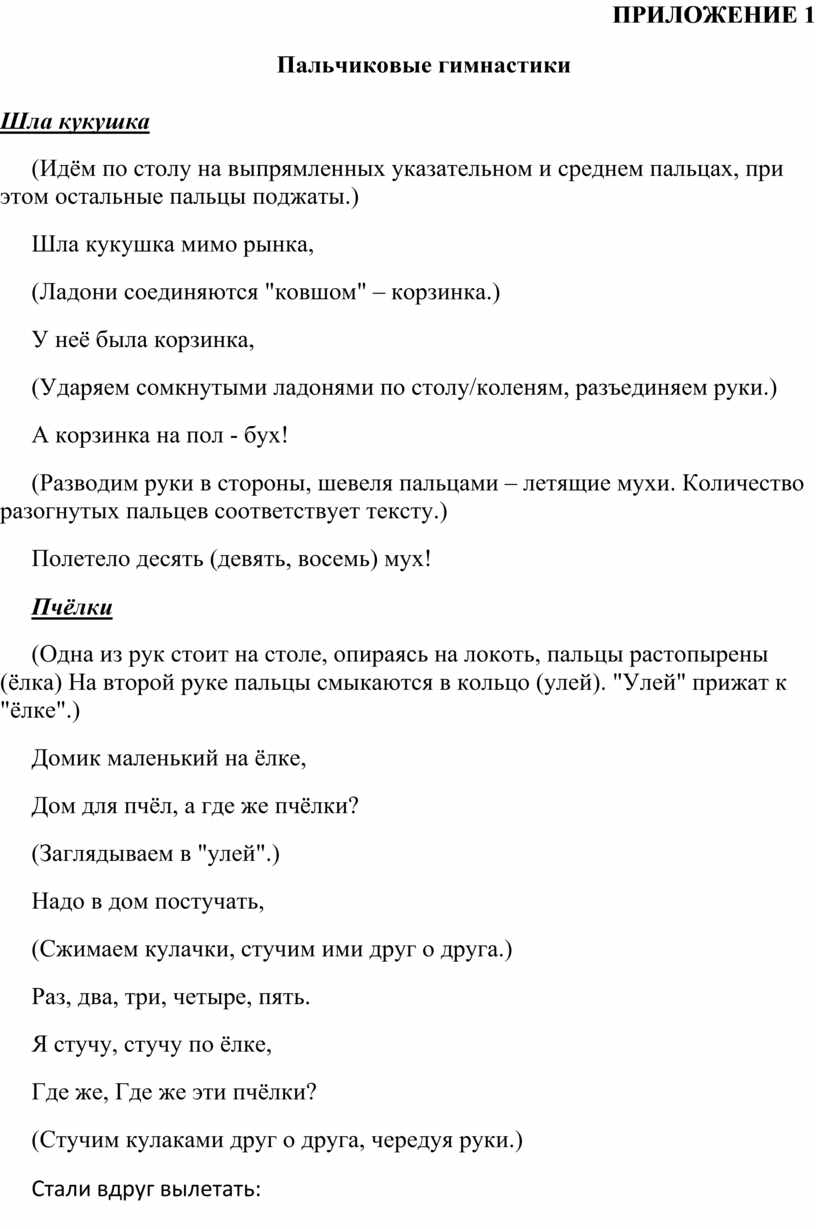 ПРИЛОЖЕНИЕ 1

Пальчиковые гимнастики

Шла кукушка

(Идём по столу на выпрямленных указательном и среднем пальцах, при этом остальные пальцы поджаты.)

Шла кукушка мимо рынка,

(Ладони соединяются "ковшом" – корзинка.)

У неё была корзинка,

(Ударяем сомкнутыми ладонями по столу/коленям, разъединяем руки.)

А корзинка на пол - бух!

(Разводим руки в стороны, шевеля пальцами – летящие мухи. Количество разогнутых пальцев соответствует тексту.)

Полетело десять (девять, восемь) мух!

Пчёлки

(Одна из рук стоит на столе, опираясь на локоть, пальцы растопырены (ёлка) На второй руке пальцы смыкаются в кольцо (улей). "Улей" прижат к "ёлке".)

Домик маленький на ёлке,

Дом для пчёл, а где же пчёлки?

(Заглядываем в "улей".)

Надо в дом постучать,

(Сжимаем кулачки, стучим ими друг о друга.)

Раз, два, три, четыре, пять.

Я стучу, стучу по ёлке,

Где же, Где же эти пчёлки?

(Стучим кулаками друг о друга, чередуя руки.)

Стали вдруг вылетать: